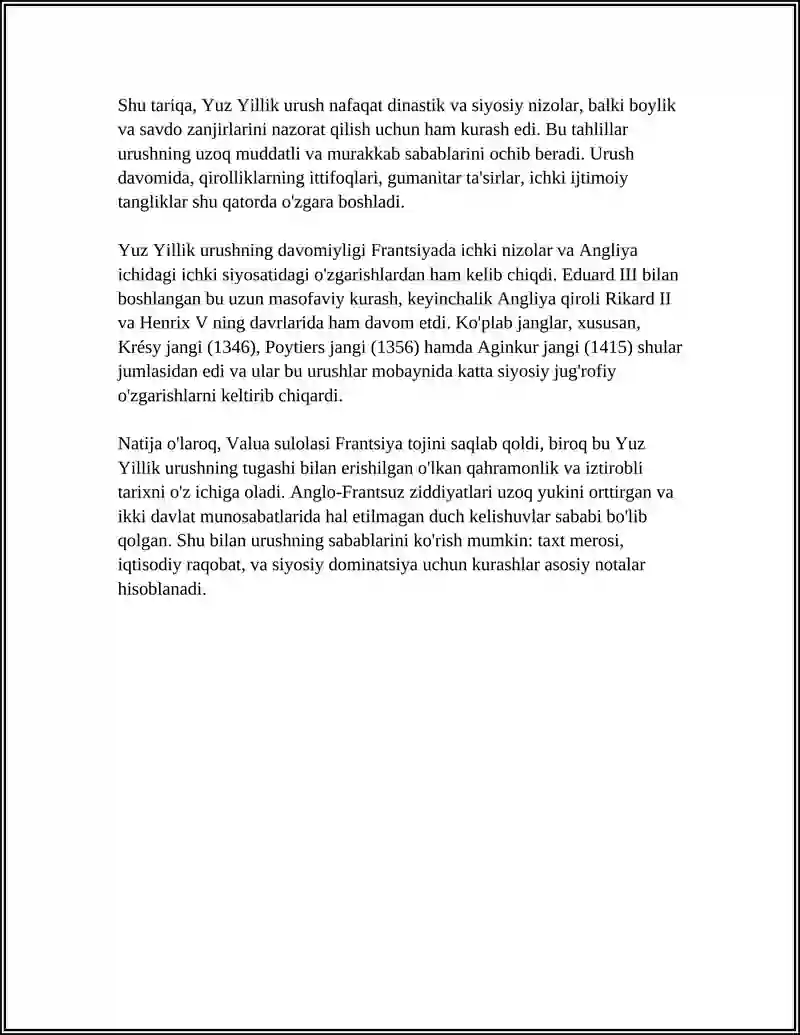 Shu tariqa, Yuz Yillik urush nafaqat dinastik va siyosiy nizolar, balki boylik va savdo zanjirlarini nazorat qilish uchun ham kurash edi. Bu tahlillar urushning uzoq muddatli va murakkab sabablarini ochib beradi. Urush davomida, qirolliklarning ittifoqlari, gumanitar ta'sirlar, ichki ijtimoiy tangliklar shu qatorda o'zgara boshladi.

Yuz Yillik urushning davomiyligi Frantsiyada ichki nizolar va Angliya ichidagi ichki siyosatidagi o'zgarishlardan ham kelib chiqdi. Eduard III bilan boshlangan bu uzun masofaviy kurash, keyinchalik Angliya qiroli Rikard II va Henrix V ning davrlarida ham davom etdi. Ko'plab janglar, xususan, Krésy jangi (1346), Poytiers jangi (1356) hamda Aginkur jangi (1415) shular jumlasidan edi va ular bu urushlar mobaynida katta siyosiy jug'rofiy o'zgarishlarni keltirib chiqardi.

Natija o'laroq, Valua sulolasi Frantsiya tojini saqlab qoldi, biroq bu Yuz Yillik urushning tugashi bilan erishilgan o'lkan qahramonlik va iztirobli tarixni o'z ichiga oladi. Anglo-Frantsuz ziddiyatlari uzoq yukini orttirgan va ikki davlat munosabatlarida hal etilmagan duch kelishuvlar sababi bo'lib qolgan. Shu bilan urushning sabablarini ko'rish mumkin: taxt merosi, iqtisodiy raqobat, va siyosiy dominatsiya uchun kurashlar asosiy notalar hisoblanadi.